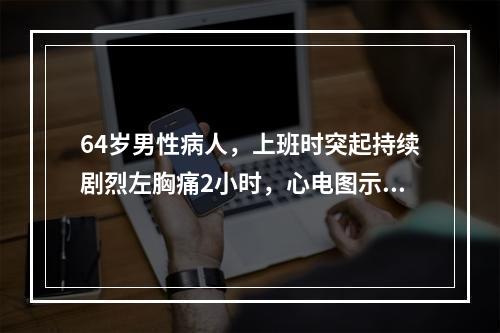 64岁男性病人，上班时突起持续剧烈左胸痛2小时，心电图示...